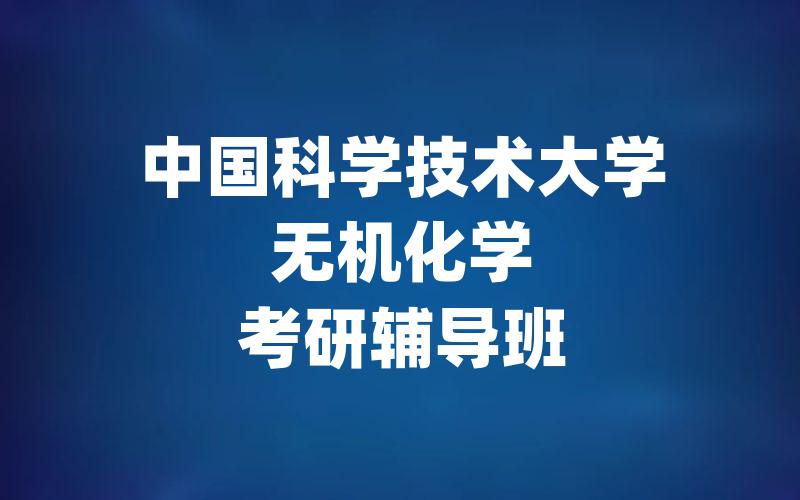 中国科学技术大学
无机化学
考研辅导班